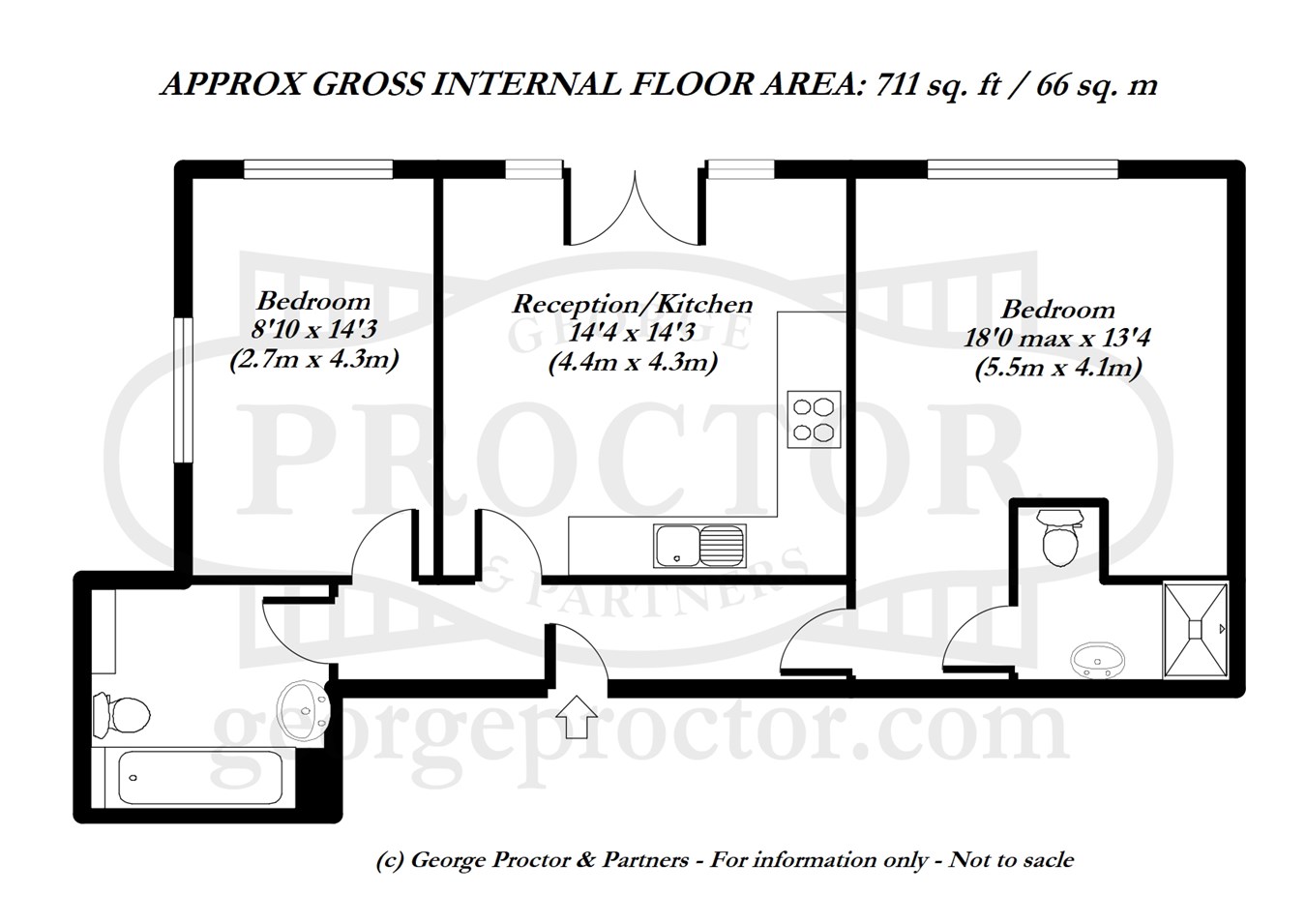 APPROX GROSS INTERNAL FLOOR AREA: 711 sq. ft / 66 sq. m

Bedroom
8'10 x 14'3
(2.7m x 4.3m)

Reception/Kitchen
14'4 x 14'3
(4.4m x 4.3m)

Bedroom
18'0 max x 13'4
(5.5m x 4.1m)

GEORGE
PROCTOR
& PARTNERS
georgeproctor.com

(c) George Proctor & Partners - For information only - Not to sacle